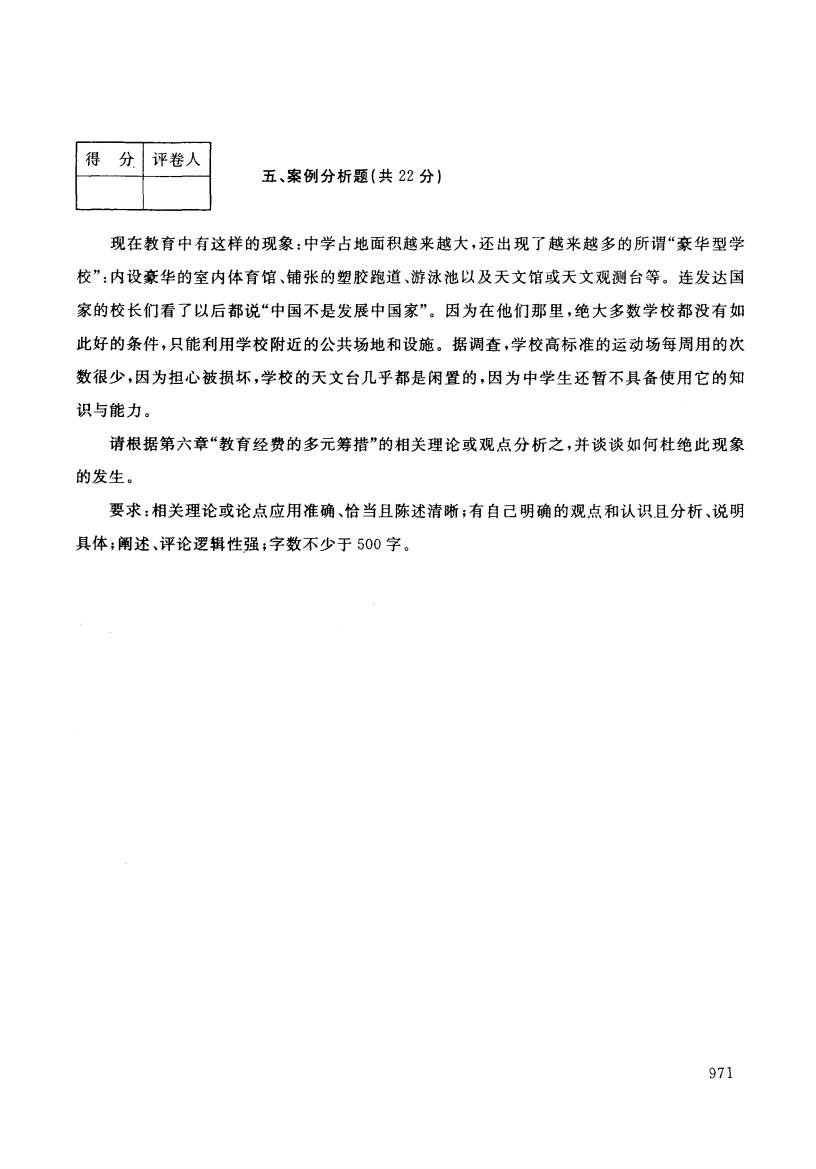 | 得　分 | 评卷人 |
|---|---|
| | |

五、案例分析题（共 22 分）

现在教育中有这样的现象：中学占地面积越来越大，还出现了越来越多的所谓“豪华型学校”：内设豪华的室内体育馆、铺张的塑胶跑道、游泳池以及天文馆或天文观测台等。连发达国家的校长们看了以后都说“中国不是发展中国家”。因为在他们那里，绝大多数学校都没有如此好的条件，只能利用学校附近的公共场地和设施。据调查，学校高标准的运动场每周用的次数很少，因为担心被损坏，学校的天文台几乎都是闲置的，因为中学生还暂不具备使用它的知识与能力。

请根据第六章“教育经费的多元筹措”的相关理论或观点分析之，并谈谈如何杜绝此现象的发生。

要求：相关理论或论点应用准确、恰当且陈述清晰；有自己明确的观点和认识且分析、说明具体；阐述、评论逻辑性强；字数不少于 500 字。

971